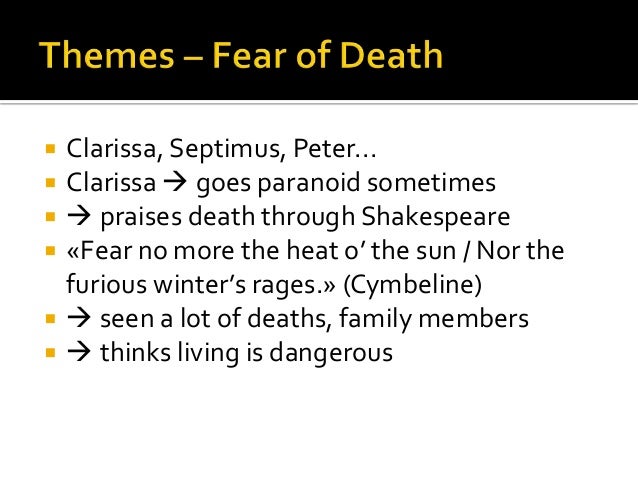 Themes – Fear of Death

• Clarissa, Septimus, Peter…
• Clarissa → goes paranoid sometimes
• → praises death through Shakespeare
• «Fear no more the heat o' the sun / Nor the furious winter's rages.» (Cymbeline)
• → seen a lot of deaths, family members
• → thinks living is dangerous